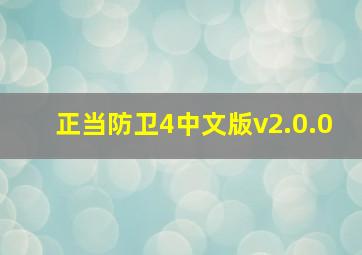 正当防卫4中文版v2.0.0